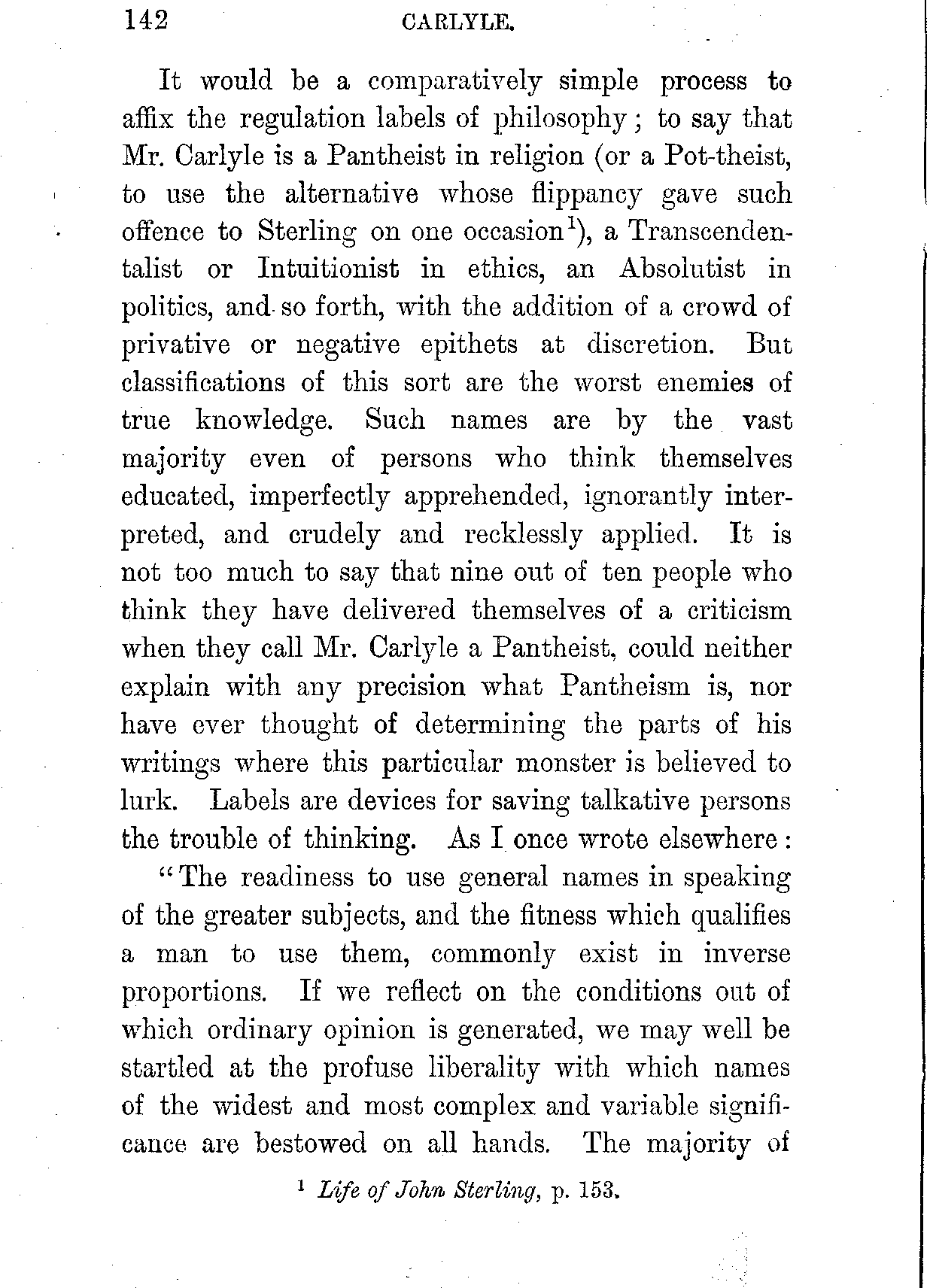 142 CARLYLE.

It would be a comparatively simple process to affix the regulation labels of philosophy; to say that Mr. Carlyle is a Pantheist in religion (or a Pot-theist, to use the alternative whose flippancy gave such offence to Sterling on one occasion$^1$), a Transcendentalist or Intuitionist in ethics, an Absolutist in politics, and so forth, with the addition of a crowd of privative or negative epithets at discretion. But classifications of this sort are the worst enemies of true knowledge. Such names are by the vast majority even of persons who think themselves educated, imperfectly apprehended, ignorantly interpreted, and crudely and recklessly applied. It is not too much to say that nine out of ten people who think they have delivered themselves of a criticism when they call Mr. Carlyle a Pantheist, could neither explain with any precision what Pantheism is, nor have ever thought of determining the parts of his writings where this particular monster is believed to lurk. Labels are devices for saving talkative persons the trouble of thinking. As I once wrote elsewhere:

"The readiness to use general names in speaking of the greater subjects, and the fitness which qualifies a man to use them, commonly exist in inverse proportions. If we reflect on the conditions out of which ordinary opinion is generated, we may well be startled at the profuse liberality with which names of the widest and most complex and variable significance are bestowed on all hands. The majority of

$^1$ Life of John Sterling, p. 153.